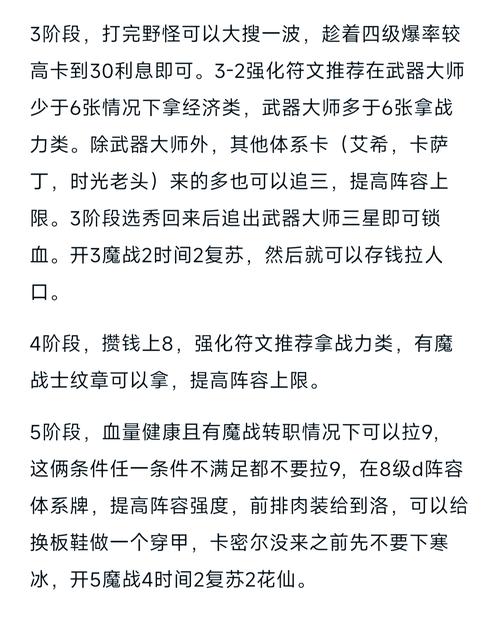 3阶段，打完野怪可以大搜一波，趁着四级爆率较高卡到30利息即可。3-2强化符文推荐在武器大师少于6张情况下拿经济类，武器大师多于6张拿战力类。除武器大师外，其他体系卡（艾希，卡萨丁，时光老头）来的多也可以追三，提高阵容上限。3阶段选秀回来后追出武器大师三星即可锁血。开3魔战2时间2复苏，然后就可以存钱拉人口。

4阶段，攒钱上8，强化符文推荐拿战力类，有魔战士纹章可以拿，提高阵容上限。

5阶段，血量健康且有魔战转职情况下可以拉9，这俩条件任一条件不满足都不要拉9，在8级d阵容体系牌，提高阵容强度，前排肉装给到洛，可以给换板鞋做一个穿甲，卡密尔没来之前先不要下寒冰，开5魔战4时间2复苏2花仙。